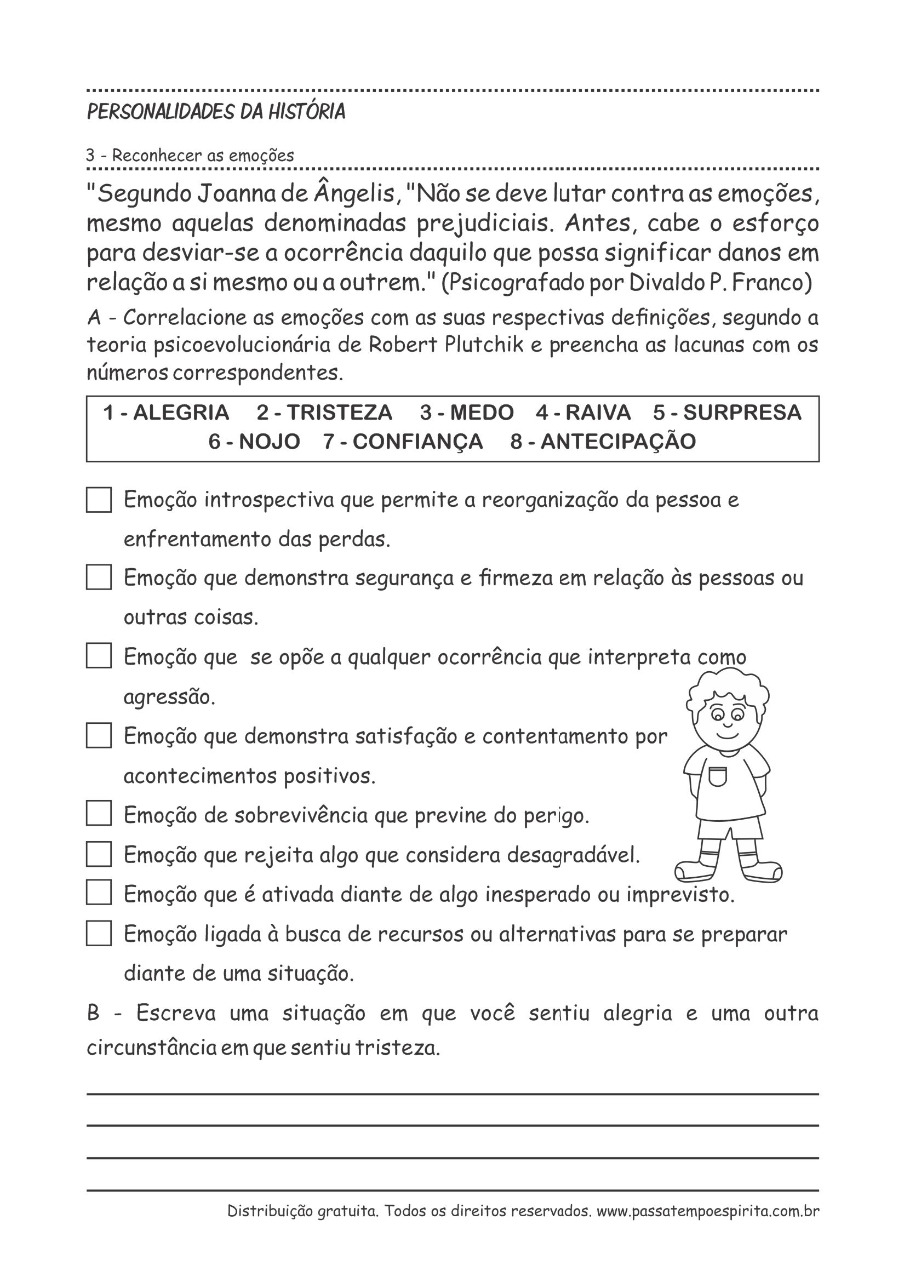 PERSONALIDADES DA HISTÓRIA

3 - Reconhecer as emoções

"Segundo Joanna de Ângelis, "Não se deve lutar contra as emoções, mesmo aquelas denominadas prejudiciais. Antes, cabe o esforço para desviar-se a ocorrência daquilo que possa significar danos em relação a si mesmo ou a outrem." (Psicografado por Divaldo P. Franco)

A - Correlacione as emoções com as suas respectivas definições, segundo a teoria psicoevolucionária de Robert Plutchik e preencha as lacunas com os números correspondentes.

1 - ALEGRIA 2 - TRISTEZA 3 - MEDO 4 - RAIVA 5 - SURPRESA
6 - NOJO 7 - CONFIANÇA 8 - ANTECIPAÇÃO

Emoção introspectiva que permite a reorganização da pessoa e enfrentamento das perdas.

Emoção que demonstra segurança e firmeza em relação às pessoas ou outras coisas.

Emoção que se opõe a qualquer ocorrência que interpreta como agressão.

Emoção que demonstra satisfação e contentamento por acontecimentos positivos.

Emoção de sobrevivência que previne do perigo.

Emoção que rejeita algo que considera desagradável.

Emoção que é ativada diante de algo inesperado ou imprevisto.

Emoção ligada à busca de recursos ou alternativas para se preparar diante de uma situação.

B - Escreva uma situação em que você sentiu alegria e uma outra circunstância em que sentiu tristeza.

Distribuição gratuita. Todos os direitos reservados. www.passatempoespirita.com.br